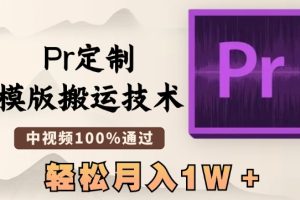 Pr定制
模版搬运技术

中视频100%通过

轻松月入1W +

Pr